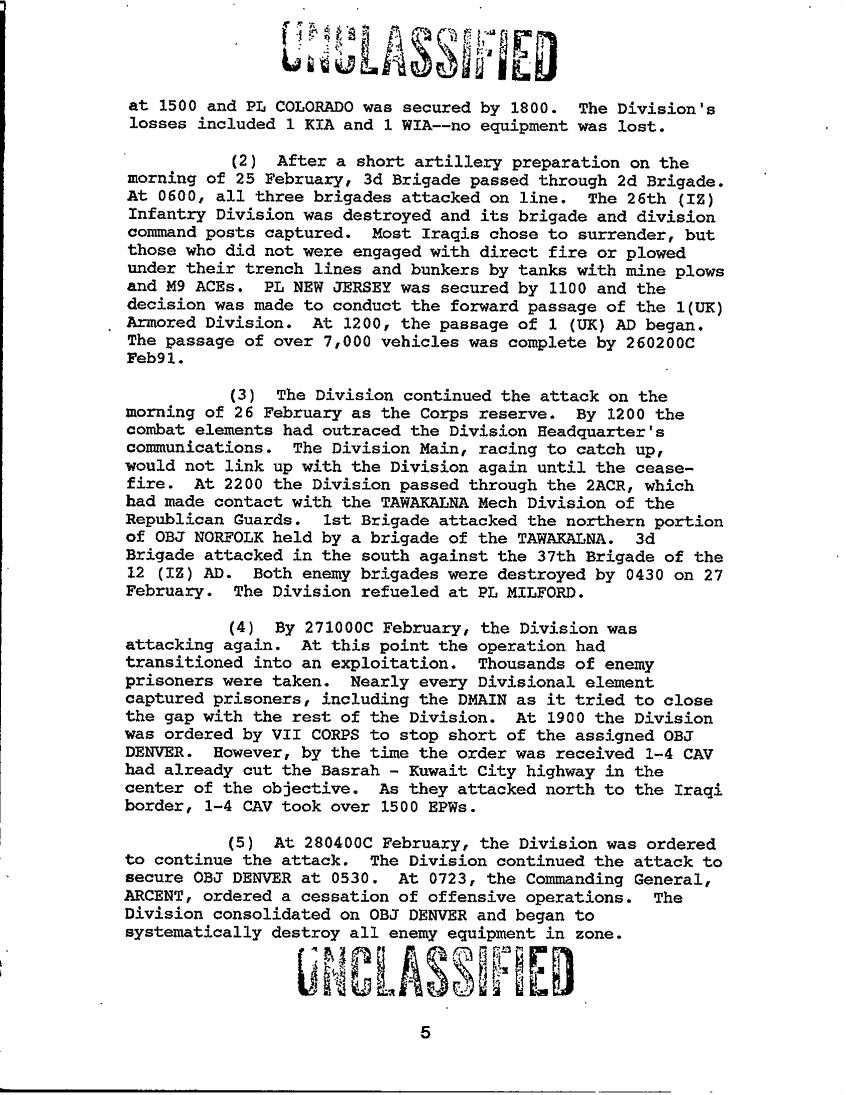 UNCLASSIFIED

at 1500 and PL COLORADO was secured by 1800. The Division's losses included 1 KIA and 1 WIA--no equipment was lost.

(2) After a short artillery preparation on the morning of 25 February, 3d Brigade passed through 2d Brigade. At 0600, all three brigades attacked on line. The 26th (IZ) Infantry Division was destroyed and its brigade and division command posts captured. Most Iraqis chose to surrender, but those who did not were engaged with direct fire or plowed under their trench lines and bunkers by tanks with mine plows and M9 ACEs. PL NEW JERSEY was secured by 1100 and the decision was made to conduct the forward passage of the 1(UK) Armored Division. At 1200, the passage of 1 (UK) AD began. The passage of over 7,000 vehicles was complete by 260200C Feb91.

(3) The Division continued the attack on the morning of 26 February as the Corps reserve. By 1200 the combat elements had outraced the Division Headquarter's communications. The Division Main, racing to catch up, would not link up with the Division again until the cease-fire. At 2200 the Division passed through the 2ACR, which had made contact with the TAWAKALNA Mech Division of the Republican Guards. 1st Brigade attacked the northern portion of OBJ NORFOLK held by a brigade of the TAWAKALNA. 3d Brigade attacked in the south against the 37th Brigade of the 12 (IZ) AD. Both enemy brigades were destroyed by 0430 on 27 February. The Division refueled at PL MILFORD.

(4) By 271000C February, the Division was attacking again. At this point the operation had transitioned into an exploitation. Thousands of enemy prisoners were taken. Nearly every Divisional element captured prisoners, including the DMAIN as it tried to close the gap with the rest of the Division. At 1900 the Division was ordered by VII CORPS to stop short of the assigned OBJ DENVER. However, by the time the order was received 1-4 CAV had already cut the Basrah - Kuwait City highway in the center of the objective. As they attacked north to the Iraqi border, 1-4 CAV took over 1500 EPWs.

(5) At 280400C February, the Division was ordered to continue the attack. The Division continued the attack to secure OBJ DENVER at 0530. At 0723, the Commanding General, ARCENT, ordered a cessation of offensive operations. The Division consolidated on OBJ DENVER and began to systematically destroy all enemy equipment in zone.

UNCLASSIFIED

5